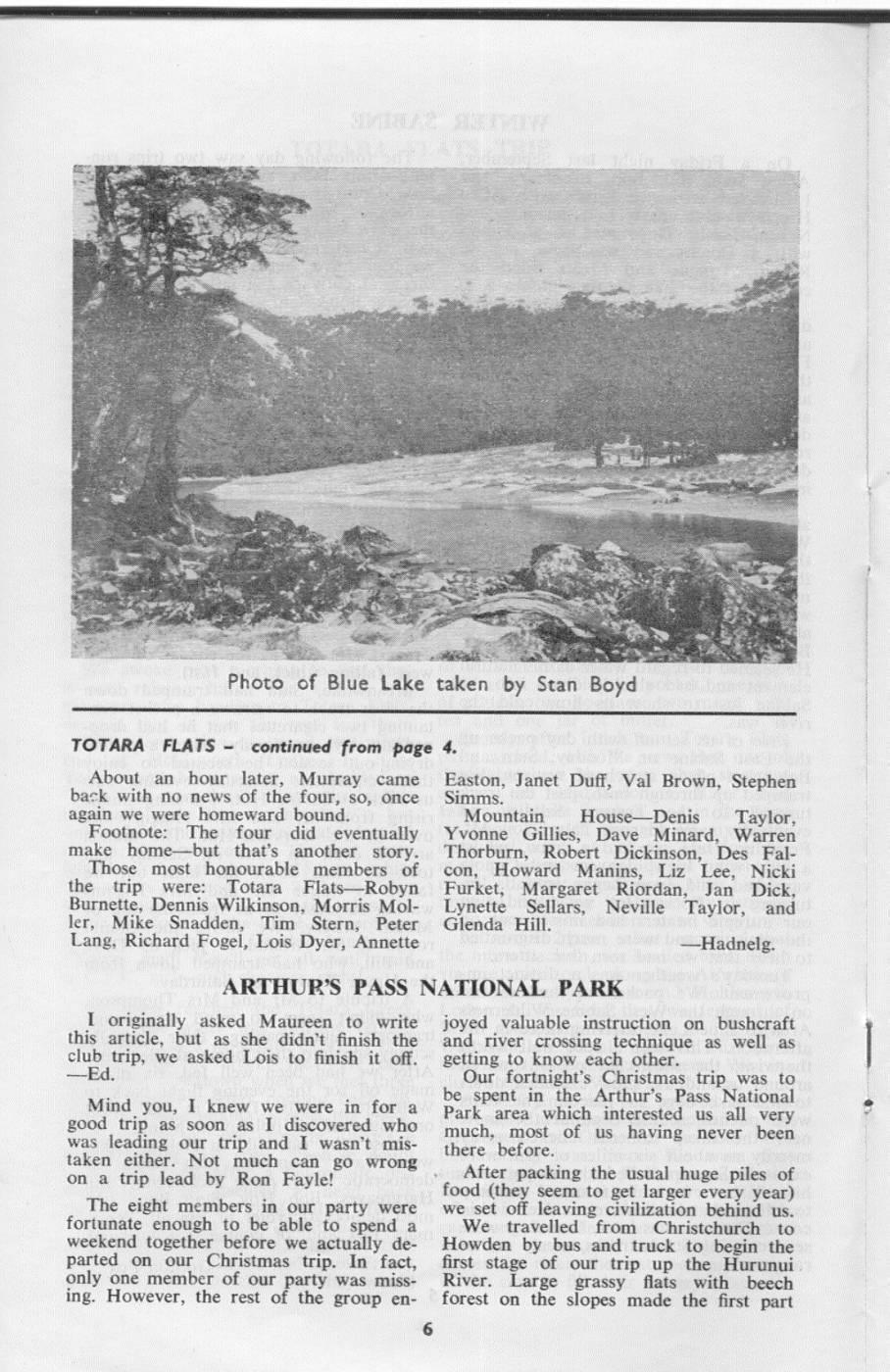 Photo of Blue Lake taken by Stan Boyd

TOTARA FLATS - continued from page 4.

About an hour later, Murray came back with no news of the four, so, once again we were homeward bound.

Footnote: The four did eventually make home—but that's another story.

Those most honourable members of the trip were: Totara Flats—Robyn Burnette, Dennis Wilkinson, Morris Moller, Mike Snadden, Tim Stern, Peter Lang, Richard Fogel, Lois Dyer, Annette Easton, Janet Duff, Val Brown, Stephen Simms.

Mountain House—Denis Taylor, Yvonne Gillies, Dave Minard, Warren Thorburn, Robert Dickinson, Des Falcon, Howard Manins, Liz Lee, Nicki Furket, Margaret Riordan, Jan Dick, Lynette Sellars, Neville Taylor, and Glenda Hill.

—Hadnelg.

ARTHUR'S PASS NATIONAL PARK

I originally asked Maureen to write this article, but as she didn't finish the club trip, we asked Lois to finish it off. —Ed.

Mind you, I knew we were in for a good trip as soon as I discovered who was leading our trip and I wasn't mistaken either. Not much can go wrong on a trip lead by Ron Fayle!

The eight members in our party were fortunate enough to be able to spend a weekend together before we actually departed on our Christmas trip. In fact, only one member of our party was missing. However, the rest of the group enjoyed valuable instruction on bushcraft and river crossing technique as well as getting to know each other.

Our fortnight's Christmas trip was to be spent in the Arthur's Pass National Park area which interested us all very much, most of us having never been there before.

After packing the usual huge piles of food (they seem to get larger every year) we set off leaving civilization behind us.

We travelled from Christchurch to Howden by bus and truck to begin the first stage of our trip up the Hurunui River. Large grassy flats with beech forest on the slopes made the first part

6